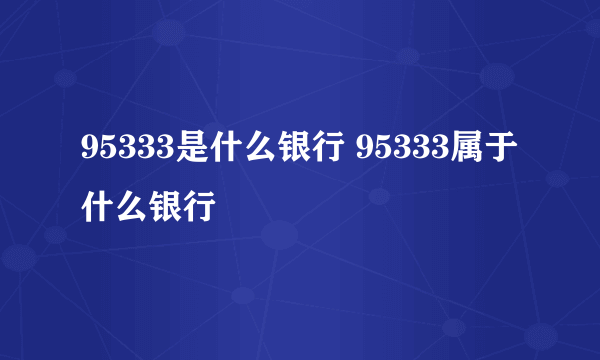 95333是什么银行 95333属于什么银行